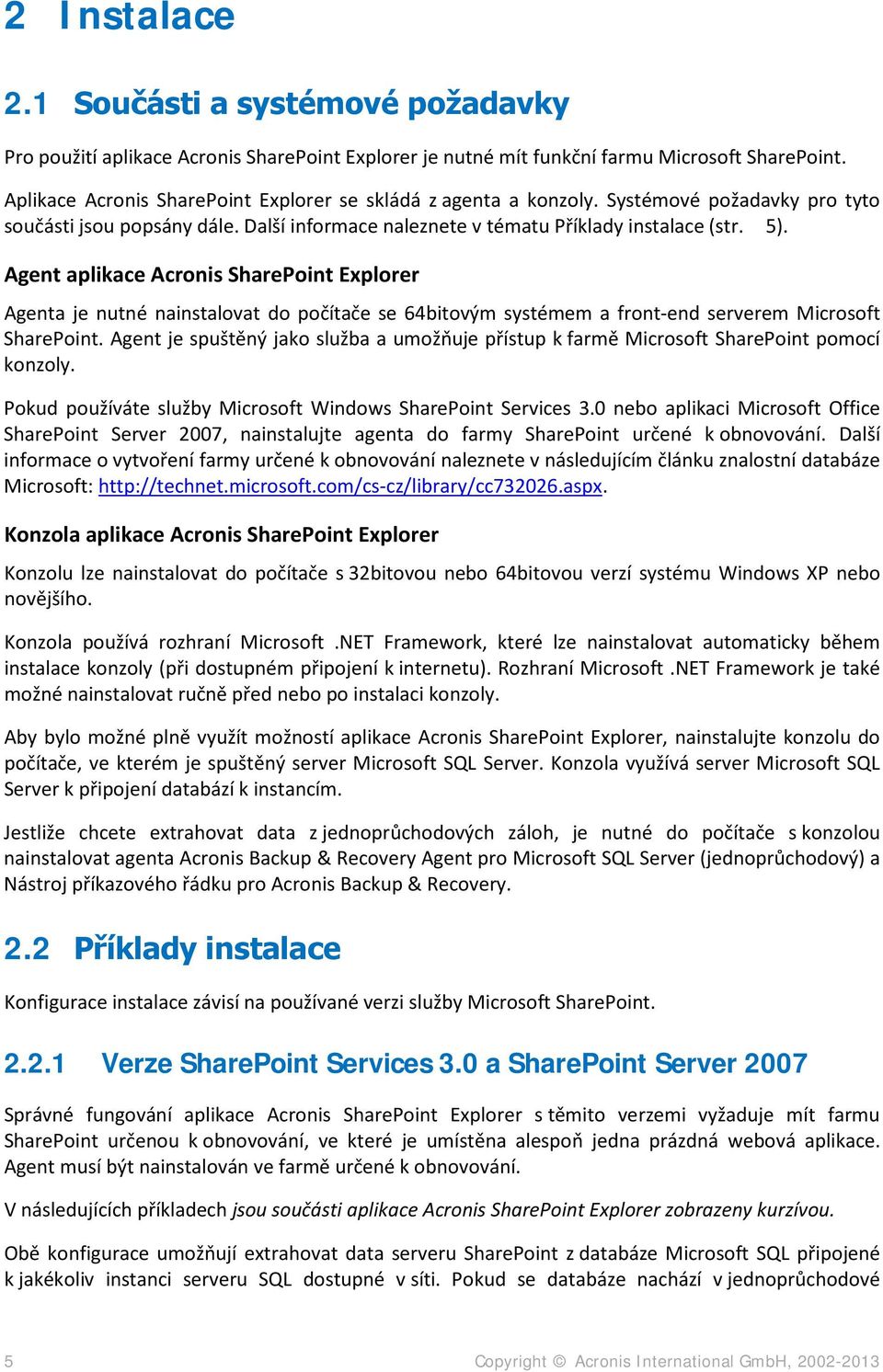 2 Instalace

2.1 Součásti a systémové požadavky

Pro použití aplikace Acronis SharePoint Explorer je nutné mít funkční farmu Microsoft SharePoint.

Aplikace Acronis SharePoint Explorer se skládá z agenta a konzoly. Systémové požadavky pro tyto součásti jsou popsány dále. Další informace naleznete v tématu Příklady instalace (str. 5).

Agent aplikace Acronis SharePoint Explorer

Agenta je nutné nainstalovat do počítače se 64bitovým systémem a front-end serverem Microsoft SharePoint. Agent je spuštěný jako služba a umožňuje přístup k farmě Microsoft SharePoint pomocí konzoly.

Pokud používáte služby Microsoft Windows SharePoint Services 3.0 nebo aplikaci Microsoft Office SharePoint Server 2007, nainstalujte agenta do farmy SharePoint určené k obnovování. Další informace o vytvoření farmy určené k obnovování naleznete v následujícím článku znalostní databáze Microsoft: http://technet.microsoft.com/cs-cz/library/cc732026.aspx.

Konzola aplikace Acronis SharePoint Explorer

Konzolu lze nainstalovat do počítače s 32bitovou nebo 64bitovou verzí systému Windows XP nebo novějšího.

Konzola používá rozhraní Microsoft .NET Framework, které lze nainstalovat automaticky během instalace konzoly (při dostupném připojení k internetu). Rozhraní Microsoft .NET Framework je také možné nainstalovat ručně před nebo po instalaci konzoly.

Aby bylo možné plně využít možností aplikace Acronis SharePoint Explorer, nainstalujte konzolu do počítače, ve kterém je spuštěný server Microsoft SQL Server. Konzola využívá server Microsoft SQL Server k připojení databází k instancím.

Jestliže chcete extrahovat data z jednoprůchodových záloh, je nutné do počítače s konzolou nainstalovat agenta Acronis Backup & Recovery Agent pro Microsoft SQL Server (jednoprůchodový) a Nástroj příkazového řádku pro Acronis Backup & Recovery.

2.2 Příklady instalace

Konfigurace instalace závisí na používané verzi služby Microsoft SharePoint.

2.2.1 Verze SharePoint Services 3.0 a SharePoint Server 2007

Správné fungování aplikace Acronis SharePoint Explorer s těmito verzemi vyžaduje mít farmu SharePoint určenou k obnovování, ve které je umístěna alespoň jedna prázdná webová aplikace. Agent musí být nainstalován ve farmě určené k obnovování.

V následujících příkladech jsou součásti aplikace Acronis SharePoint Explorer zobrazeny kurzívou.

Obě konfigurace umožňují extrahovat data serveru SharePoint z databáze Microsoft SQL připojené k jakékoliv instanci serveru SQL dostupné v síti. Pokud se databáze nachází v jednoprůchodové

5 Copyright © Acronis International GmbH, 2002-2013